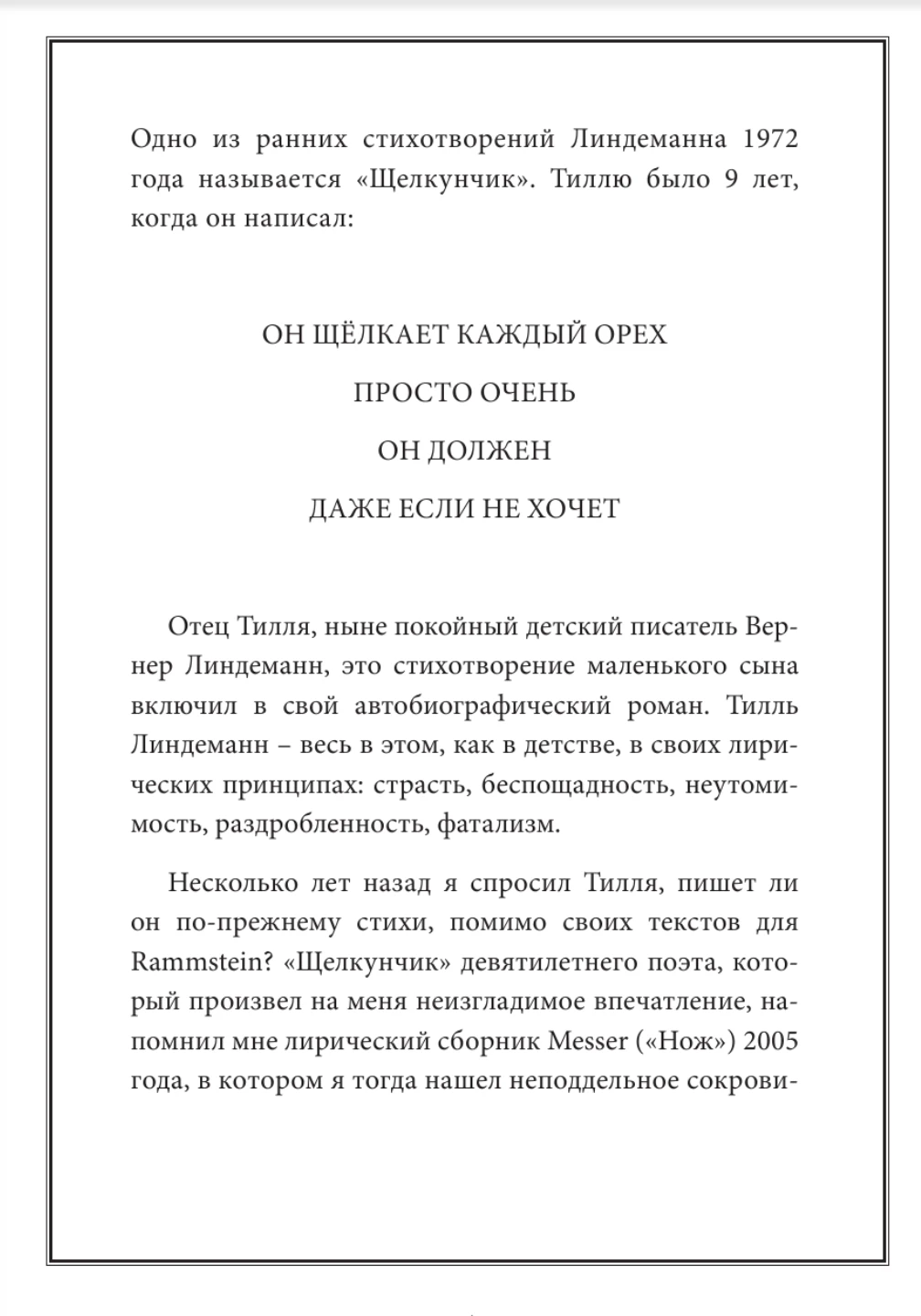 Одно из ранних стихотворений Линдеманна 1972 года называется «Щелкунчик». Тиллю было 9 лет, когда он написал:

ОН ЩЁЛКАЕТ КАЖДЫЙ ОРЕХ

ПРОСТО ОЧЕНЬ

ОН ДОЛЖЕН

ДАЖЕ ЕСЛИ НЕ ХОЧЕТ

Отец Тилля, ныне покойный детский писатель Вернер Линдеманн, это стихотворение маленького сына включил в свой автобиографический роман. Тилль Линдеманн – весь в этом, как в детстве, в своих лирических принципах: страсть, беспощадность, неутомимость, раздробленность, фатализм.

Несколько лет назад я спросил Тилля, пишет ли он по-прежнему стихи, помимо своих текстов для Rammstein? «Щелкунчик» девятилетнего поэта, который произвел на меня неизгладимое впечатление, напомнил мне лирический сборник Messer («Нож») 2005 года, в котором я тогда нашел неподдельное сокрови-